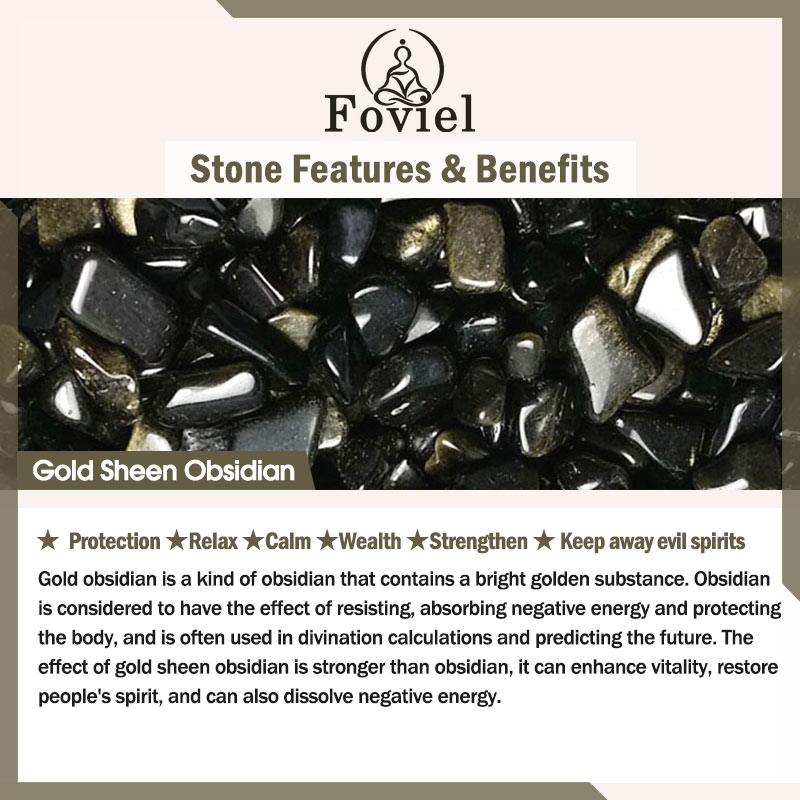 Foviel

Stone Features & Benefits

Gold Sheen Obsidian

★ Protection ★Relax ★Calm ★Wealth ★Strengthen ★ Keep away evil spirits

Gold obsidian is a kind of obsidian that contains a bright golden substance. Obsidian is considered to have the effect of resisting, absorbing negative energy and protecting the body, and is often used in divination calculations and predicting the future. The effect of gold sheen obsidian is stronger than obsidian, it can enhance vitality, restore people's spirit, and can also dissolve negative energy.